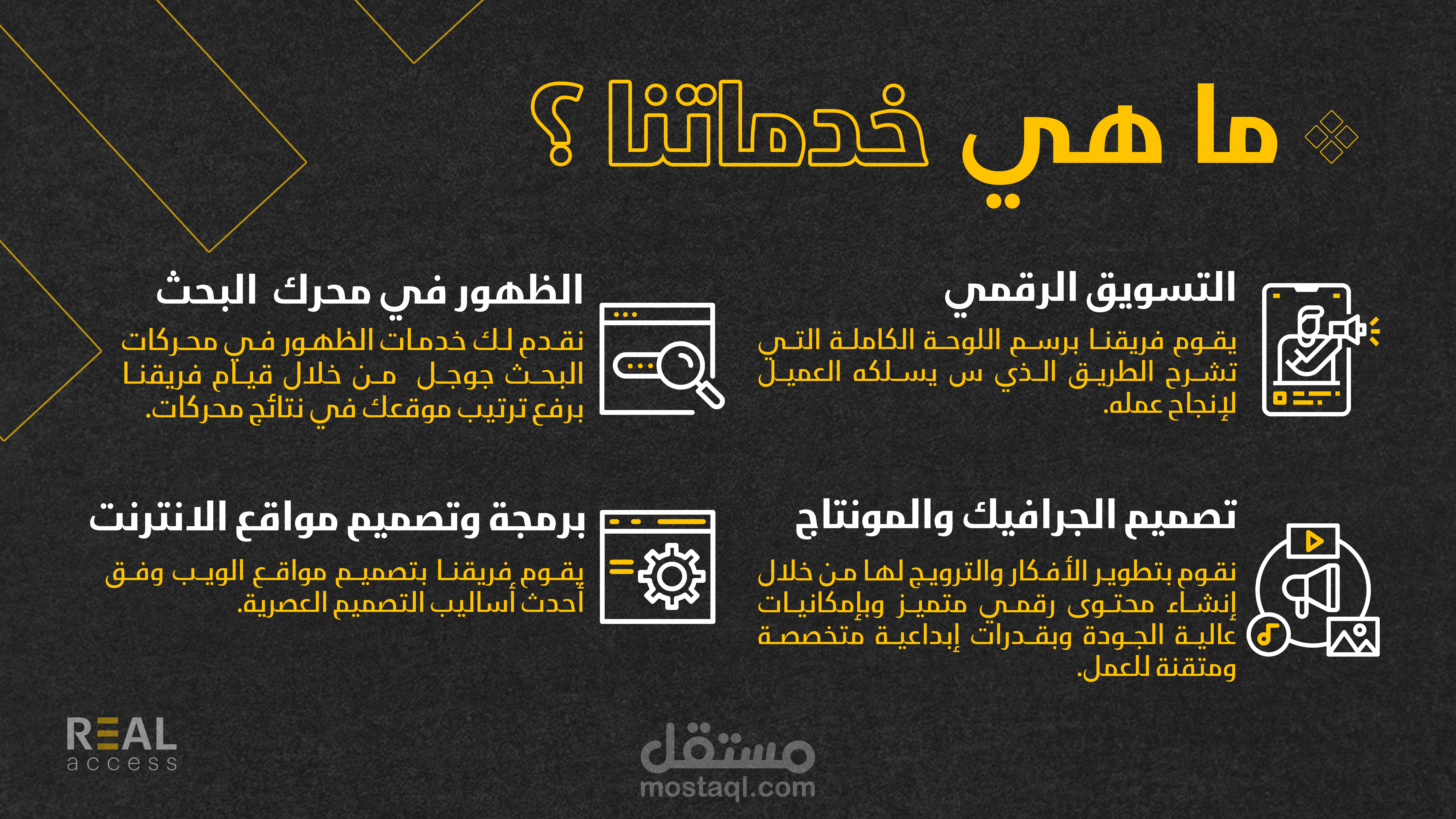 ما هي خدماتنا ؟

التسويق الرقمي

يقوم فريقنا برسم اللوحة الكاملة التي تشرح الطريق الذي س يسلكه العميل لإنجاح عمله.

الظهور في محرك البحث

نقدم لك خدمات الظهور في محركات البحث جوجل من خلال قيام فريقنا برفع ترتيب موقعك في نتائج محركات.

تصميم الجرافيك والمونتاج

نقوم بتطوير الأفكار والترويج لها من خلال إنشاء محتوى رقمي متميز وبإمكانيات عالية الجودة وبقدرات إبداعية متخصصة ومتقنة للعمل.

برمجة وتصميم مواقع الانترنت

يقوم فريقنا بتصميم مواقع الويب وفق أحدث أساليب التصميم العصرية.

REAL
access

مستقل
mostaql.com